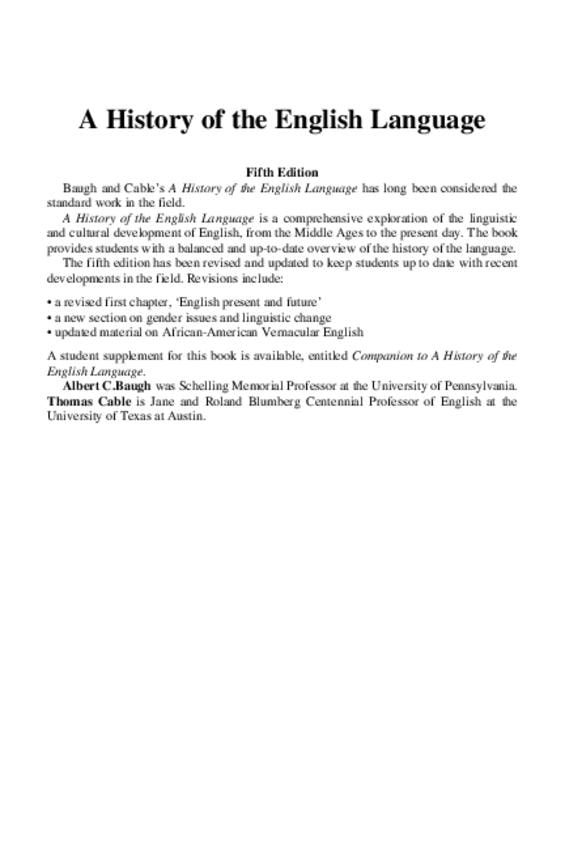 A History of the English Language

Fifth Edition

Baugh and Cable's A History of the English Language has long been considered the standard work in the field.

A History of the English Language is a comprehensive exploration of the linguistic and cultural development of English, from the Middle Ages to the present day. The book provides students with a balanced and up-to-date overview of the history of the language.

The fifth edition has been revised and updated to keep students up to date with recent developments in the field. Revisions include:

• a revised first chapter, 'English present and future'
• a new section on gender issues and linguistic change
• updated material on African-American Vernacular English

A student supplement for this book is available, entitled Companion to A History of the English Language.

Albert C.Baugh was Schelling Memorial Professor at the University of Pennsylvania. Thomas Cable is Jane and Roland Blumberg Centennial Professor of English at the University of Texas at Austin.